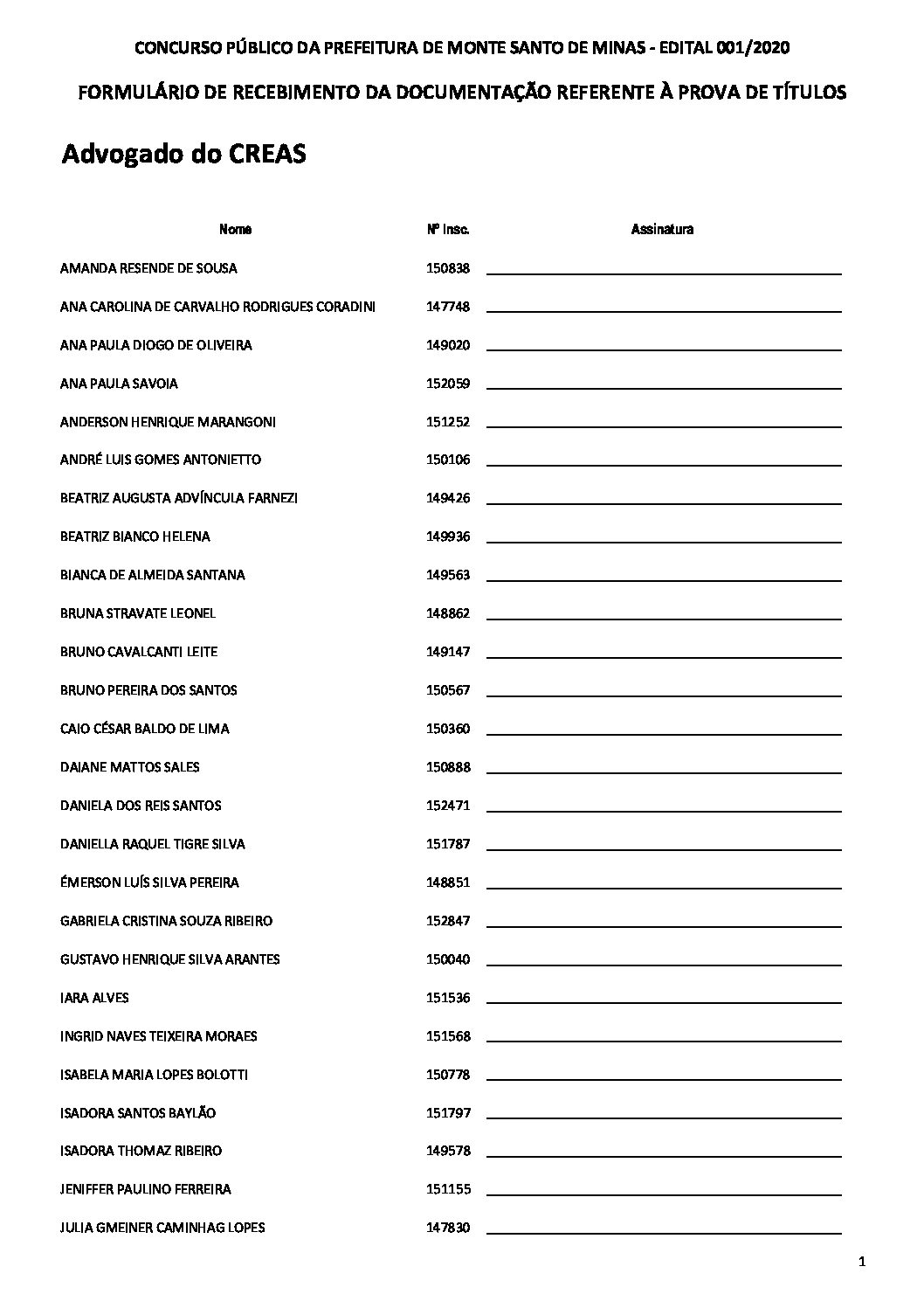 CONCURSO PÚBLICO DA PREFEITURA DE MONTE SANTO DE MINAS - EDITAL 001/2020

FORMULÁRIO DE RECEBIMENTO DA DOCUMENTAÇÃO REFERENTE À PROVA DE TÍTULOS

Advogado do CREAS

| Nome | Nº Insc. | Assinatura |
|---|---|---|
| AMANDA RESENDE DE SOUSA | 150838 | |
| ANA CAROLINA DE CARVALHO RODRIGUES CORADINI | 147748 | |
| ANA PAULA DIOGO DE OLIVEIRA | 149020 | |
| ANA PAULA SAVOIA | 152059 | |
| ANDERSON HENRIQUE MARANGONI | 151252 | |
| ANDRÉ LUIS GOMES ANTONIETTO | 150106 | |
| BEATRIZ AUGUSTA ADVÍNCULA FARNEZI | 149426 | |
| BEATRIZ BIANCO HELENA | 149936 | |
| BIANCA DE ALMEIDA SANTANA | 149563 | |
| BRUNA STRAVATE LEONEL | 148862 | |
| BRUNO CAVALCANTI LEITE | 149147 | |
| BRUNO PEREIRA DOS SANTOS | 150567 | |
| CAIO CÉSAR BALDO DE LIMA | 150360 | |
| DAIANE MATTOS SALES | 150888 | |
| DANIELA DOS REIS SANTOS | 152471 | |
| DANIELLA RAQUEL TIGRE SILVA | 151787 | |
| ÉMERSON LUÍS SILVA PEREIRA | 148851 | |
| GABRIELA CRISTINA SOUZA RIBEIRO | 152847 | |
| GUSTAVO HENRIQUE SILVA ARANTES | 150040 | |
| IARA ALVES | 151536 | |
| INGRID NAVES TEIXEIRA MORAES | 151568 | |
| ISABELA MARIA LOPES BOLOTTI | 150778 | |
| ISADORA SANTOS BAYLÃO | 151797 | |
| ISADORA THOMAZ RIBEIRO | 149578 | |
| JENIFFER PAULINO FERREIRA | 151155 | |
| JULIA GMEINER CAMINHAG LOPES | 147830 | |

1